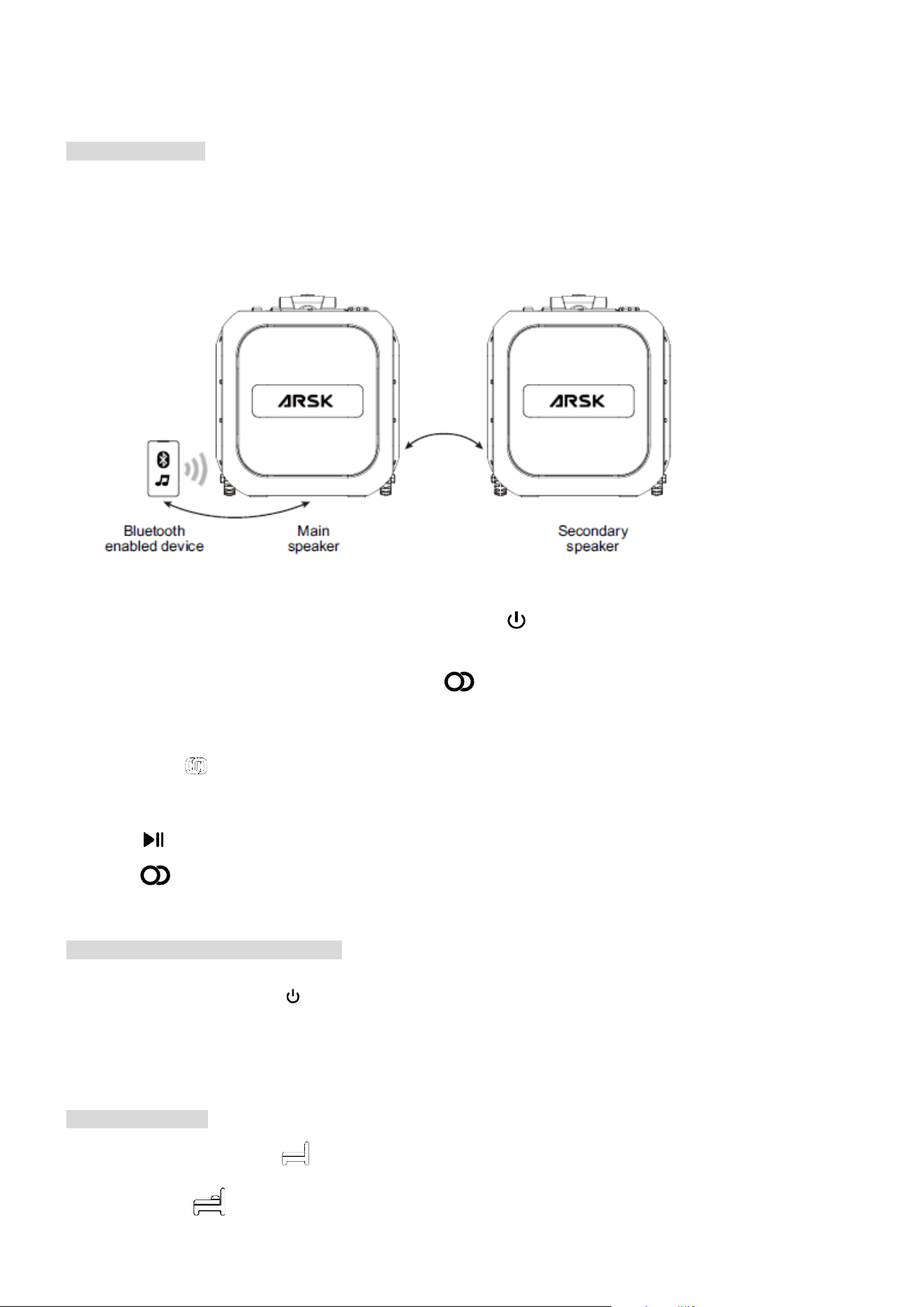 ARSK

ARSK

Bluetooth enabled device

Main speaker

Secondary speaker